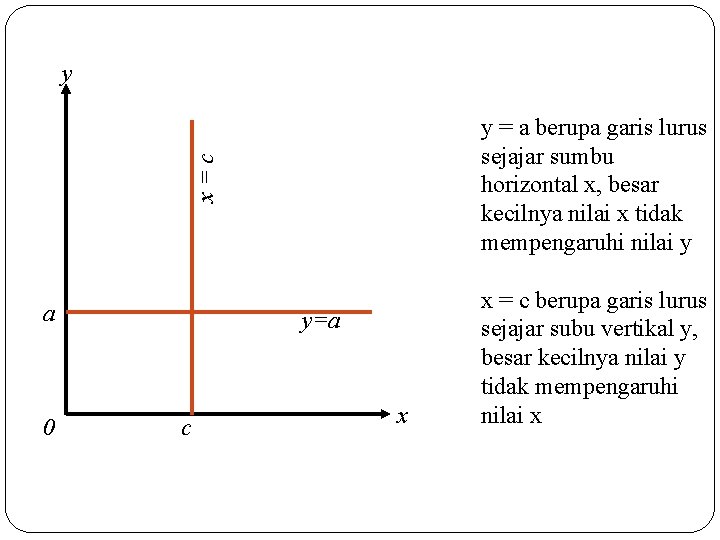 $y$

$x = c$

$a$

$y=a$

$0$

$c$

$x$

y = a berupa garis lurus sejajar sumbu horizontal x, besar kecilnya nilai x tidak mempengaruhi nilai y

x = c berupa garis lurus sejajar subu vertikal y, besar kecilnya nilai y tidak mempengaruhi nilai x